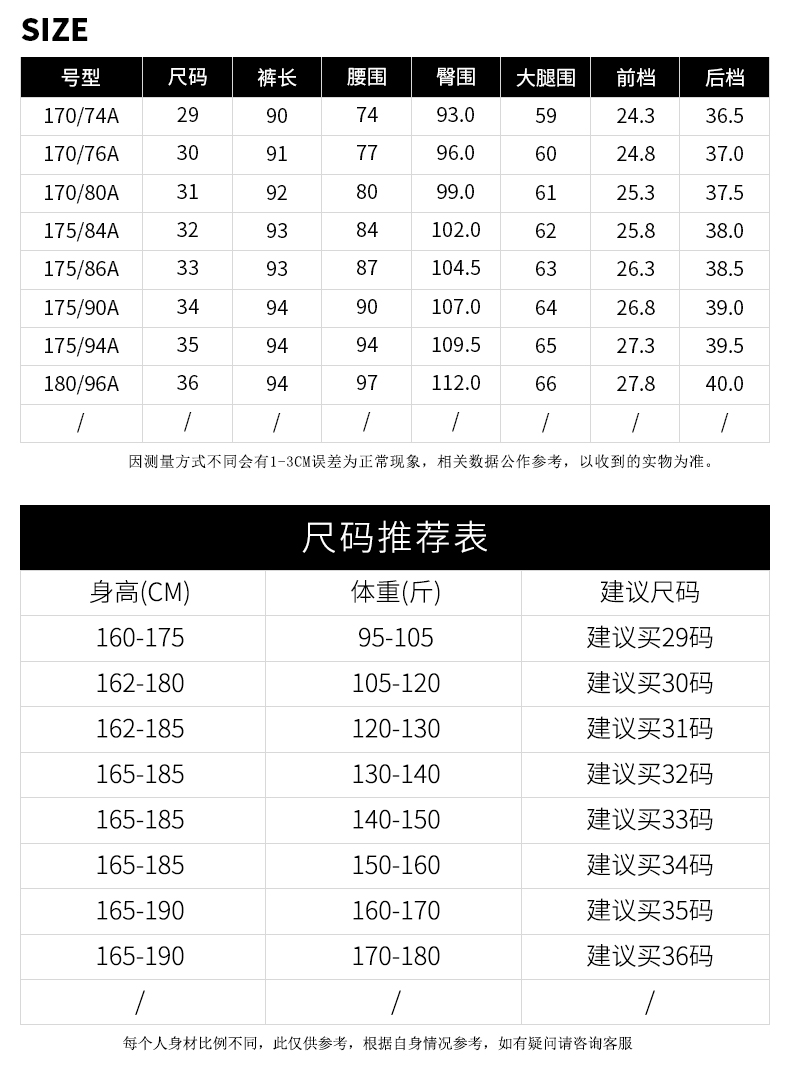 SIZE

| 号型 | 尺码 | 裤长 | 腰围 | 臀围 | 大腿围 | 前档 | 后档 |
|---|---|---|---|---|---|---|---|
| 170/74A | 29 | 90 | 74 | 93.0 | 59 | 24.3 | 36.5 |
| 170/76A | 30 | 91 | 77 | 96.0 | 60 | 24.8 | 37.0 |
| 170/80A | 31 | 92 | 80 | 99.0 | 61 | 25.3 | 37.5 |
| 175/84A | 32 | 93 | 84 | 102.0 | 62 | 25.8 | 38.0 |
| 175/86A | 33 | 93 | 87 | 104.5 | 63 | 26.3 | 38.5 |
| 175/90A | 34 | 94 | 90 | 107.0 | 64 | 26.8 | 39.0 |
| 175/94A | 35 | 94 | 94 | 109.5 | 65 | 27.3 | 39.5 |
| 180/96A | 36 | 94 | 97 | 112.0 | 66 | 27.8 | 40.0 |
| / | / | / | / | / | / | / | / |

因测量方式不同会有1-3CM误差为正常现象，相关数据公作参考，以收到的实物为准。

尺码推荐表

| 身高(CM) | 体重(斤) | 建议尺码 |
|---|---|---|
| 160-175 | 95-105 | 建议买29码 |
| 162-180 | 105-120 | 建议买30码 |
| 162-185 | 120-130 | 建议买31码 |
| 165-185 | 130-140 | 建议买32码 |
| 165-185 | 140-150 | 建议买33码 |
| 165-185 | 150-160 | 建议买34码 |
| 165-190 | 160-170 | 建议买35码 |
| 165-190 | 170-180 | 建议买36码 |
| / | / | / |

每个人身材比例不同，此仅供参考，根据自身情况参考，如有疑问请咨询客服